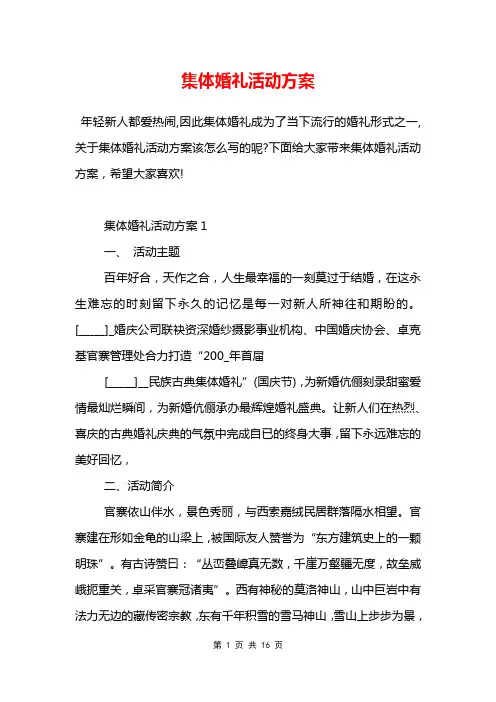 集体婚礼活动方案

年轻新人都爱热闹,因此集体婚礼成为了当下流行的婚礼形式之一,关于集体婚礼活动方案该怎么写的呢?下面给大家带来集体婚礼活动方案，希望大家喜欢!

集体婚礼活动方案 1

一、 活动主题

百年好合，天作之合，人生最幸福的一刻莫过于结婚，在这永生难忘的时刻留下永久的记忆是每一对新人所神往和期盼的。[_____]_婚庆公司联袂资深婚纱摄影事业机构、中国婚庆协会、卓克基官寨管理处合力打造“200_年首届

[_____]__民族古典集体婚礼”(国庆节)，为新婚伉俪刻录甜蜜爱情最灿烂瞬间，为新婚伉俪承办最辉煌婚礼盛典。让新人们在热烈、喜庆的古典婚礼庆典的气氛中完成自已的终身大事，留下永远难忘的美好回忆，

二、活动简介

官寨依山伴水，景色秀丽，与西索嘉绒民居群落隔水相望。官寨建在形如金龟的山梁上，被国际友人赞誉为“东方建筑史上的一颗明珠”。有古诗赞曰：“丛峦叠嶂真无数，千崖万壑疆无度，故垒威峨扼重关，卓采官寨冠诸夷”。西有神秘的莫洛神山，山中巨岩中有法力无边的藏传密宗教，东有千年积雪的雪马神山，雪山上步步为景，

第 1 页 共 16 页